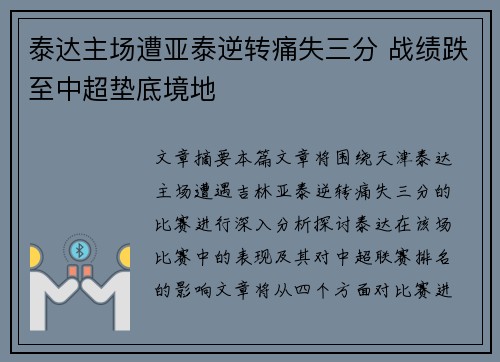 泰达主场遭亚泰逆转痛失三分 战绩跌至中超垫底境地

文章摘要本篇文章将围绕天津泰达主场遭遇吉林亚泰逆转痛失三分的比赛进行深入分析探讨泰达在该场比赛中的表现及其对中超联赛排名的影响文章将从四个方面对比赛进